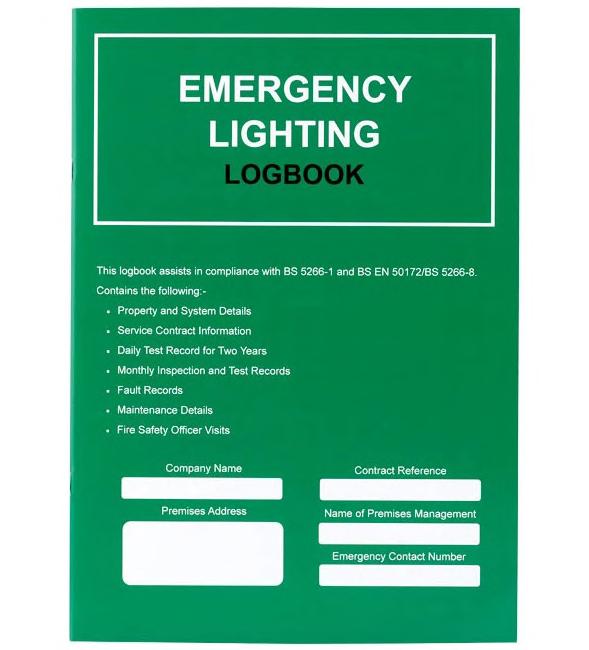 EMERGENCY
LIGHTING
LOGBOOK

This logbook assists in compliance with BS 5266-1 and BS EN 50172/BS 5266-8.

Contains the following:-

• Property and System Details
• Service Contract Information
• Daily Test Record for Two Years
• Monthly Inspection and Test Records
• Fault Records
• Maintenance Details
• Fire Safety Officer Visits

Company Name

Premises Address

Contract Reference

Name of Premises Management

Emergency Contact Number